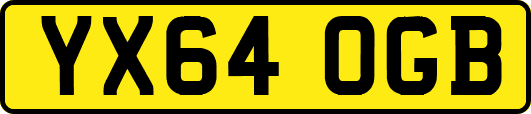 YX64 OGB